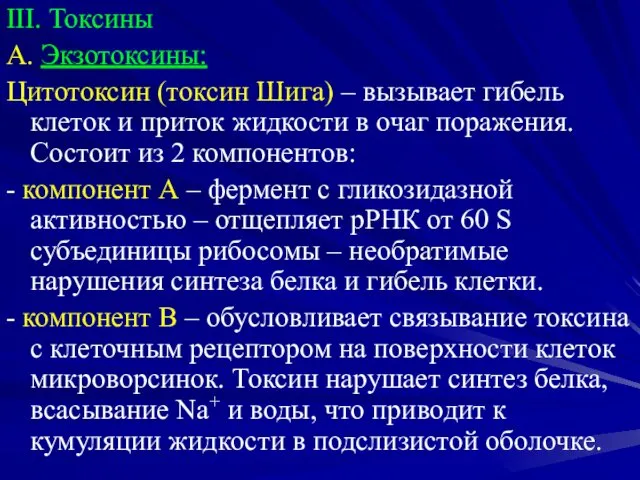 III. Токсины

А. Экзотоксины:

Цитотоксин (токсин Шига) – вызывает гибель клеток и приток жидкости в очаг поражения. Состоит из 2 компонентов:

- компонент А – фермент с гликозидазной активностью – отщепляет рРНК от 60 S субъединицы рибосомы – необратимые нарушения синтеза белка и гибель клетки.

- компонент В – обусловливает связывание токсина с клеточным рецептором на поверхности клеток микроворсинок. Токсин нарушает синтез белка, всасывание $Na^+$ и воды, что приводит к кумуляции жидкости в подслизистой оболочке.